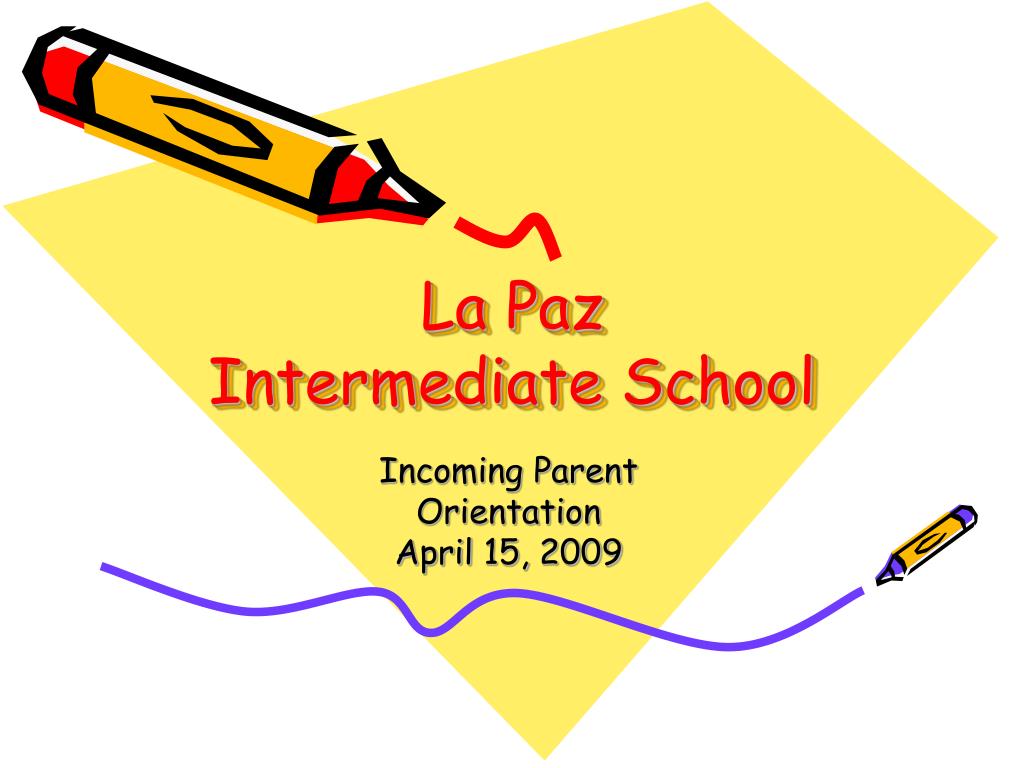 La Paz
Intermediate School

Incoming Parent
Orientation
April 15, 2009